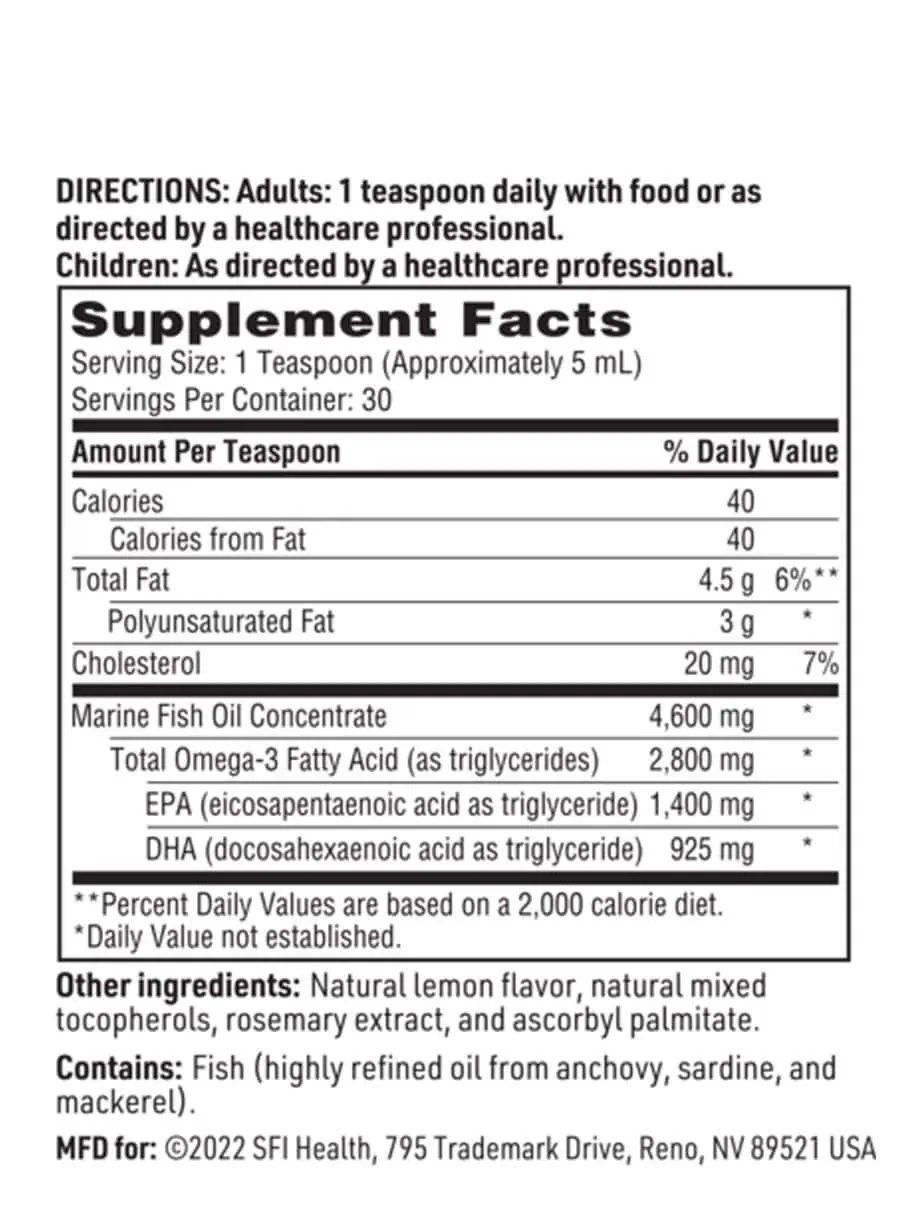 DIRECTIONS: Adults: 1 teaspoon daily with food or as directed by a healthcare professional.
Children: As directed by a healthcare professional.

Supplement Facts
Serving Size: 1 Teaspoon (Approximately 5 mL)
Servings Per Container: 30

| Amount Per Teaspoon | | % Daily Value |
|---|---|---|
| Calories | 40 | |
| Calories from Fat | 40 | |
| Total Fat | 4.5 g | 6%** |
| Polyunsaturated Fat | 3 g | * |
| Cholesterol | 20 mg | 7% |
| Marine Fish Oil Concentrate | 4,600 mg | * |
| Total Omega-3 Fatty Acid (as triglycerides) | 2,800 mg | * |
| EPA (eicosapentaenoic acid as triglyceride) | 1,400 mg | * |
| DHA (docosahexaenoic acid as triglyceride) | 925 mg | * |

**Percent Daily Values are based on a 2,000 calorie diet.
*Daily Value not established.

Other ingredients: Natural lemon flavor, natural mixed tocopherols, rosemary extract, and ascorbyl palmitate.

Contains: Fish (highly refined oil from anchovy, sardine, and mackerel).

MFD for: ©2022 SFI Health, 795 Trademark Drive, Reno, NV 89521 USA